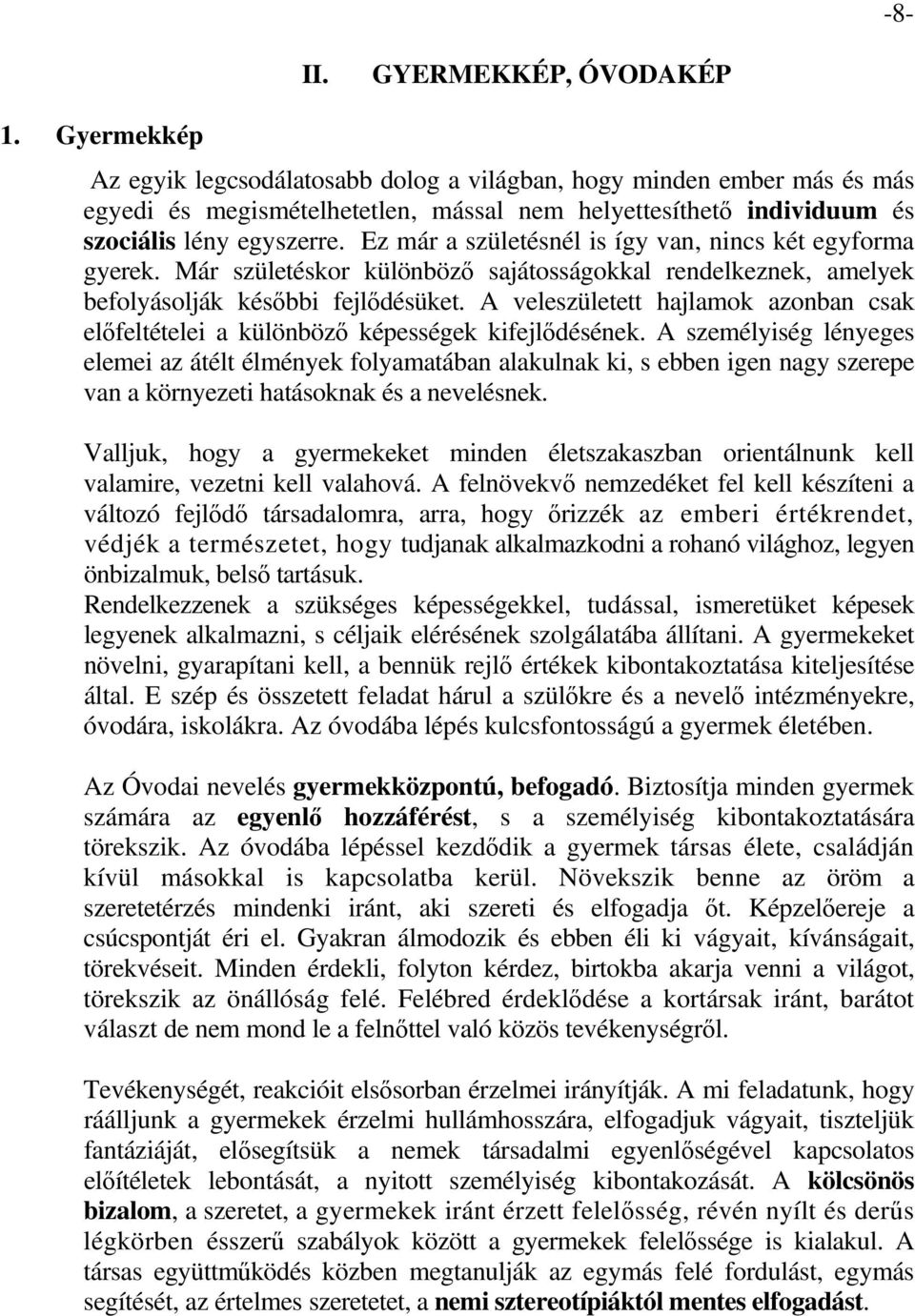 -8-

II. GYERMEKKÉP, ÓVODAKÉP

1. Gyermekkép

Az egyik legcsodálatosabb dolog a világban, hogy minden ember más és más egyedi és megismételhetetlen, mással nem helyettesíthető individuum és szociális lény egyszerre. Ez már a születésnél is így van, nincs két egyforma gyerek. Már születéskor különböző sajátosságokkal rendelkeznek, amelyek befolyásolják későbbi fejlődésüket. A veleszületett hajlamok azonban csak előfeltételei a különböző képességek kifejlődésének. A személyiség lényeges elemei az átélt élmények folyamatában alakulnak ki, s ebben igen nagy szerepe van a környezeti hatásoknak és a nevelésnek.

Valljuk, hogy a gyermekeket minden életszakaszban orientálnunk kell valamire, vezetni kell valahová. A felnövekvő nemzedéket fel kell készíteni a változó fejlődő társadalomra, arra, hogy őrizzék az emberi értékrendet, védjék a természetet, hogy tudjanak alkalmazkodni a rohanó világhoz, legyen önbizalmuk, belső tartásuk.
Rendelkezzenek a szükséges képességekkel, tudással, ismeretüket képesek legyenek alkalmazni, s céljaik elérésének szolgálatába állítani. A gyermekeket növelni, gyarapítani kell, a bennük rejlő értékek kibontakoztatása kiteljesítése által. E szép és összetett feladat hárul a szülőkre és a nevelő intézményekre, óvodára, iskolákra. Az óvodába lépés kulcsfontosságú a gyermek életében.

Az Óvodai nevelés gyermekközpontú, befogadó. Biztosítja minden gyermek számára az egyenlő hozzáférést, s a személyiség kibontakoztatására törekszik. Az óvodába lépéssel kezdődik a gyermek társas élete, családján kívül másokkal is kapcsolatba kerül. Növekszik benne az öröm a szeretetérzés mindenki iránt, aki szereti és elfogadja őt. Képzelőereje a csúcspontját éri el. Gyakran álmodozik és ebben éli ki vágyait, kívánságait, törekvéseit. Minden érdekli, folyton kérdez, birtokba akarja venni a világot, törekszik az önállóság felé. Felébred érdeklődése a kortársak iránt, barátot választ de nem mond le a felnőttel való közös tevékenységről.

Tevékenységét, reakcióit elsősorban érzelmei irányítják. A mi feladatunk, hogy ráálljunk a gyermekek érzelmi hullámhosszára, elfogadjuk vágyait, tiszteljük fantáziáját, elősegítsük a nemek társadalmi egyenlőségével kapcsolatos előítéletek lebontását, a nyitott személyiség kibontakozását. A kölcsönös bizalom, a szeretet, a gyermekek iránt érzett felelősség, révén nyílt és derűs légkörben ésszerű szabályok között a gyermekek felelőssége is kialakul. A társas együttműködés közben megtanulják az egymás felé fordulást, egymás segítését, az értelmes szeretetet, a nemi sztereotípiáktól mentes elfogadást.